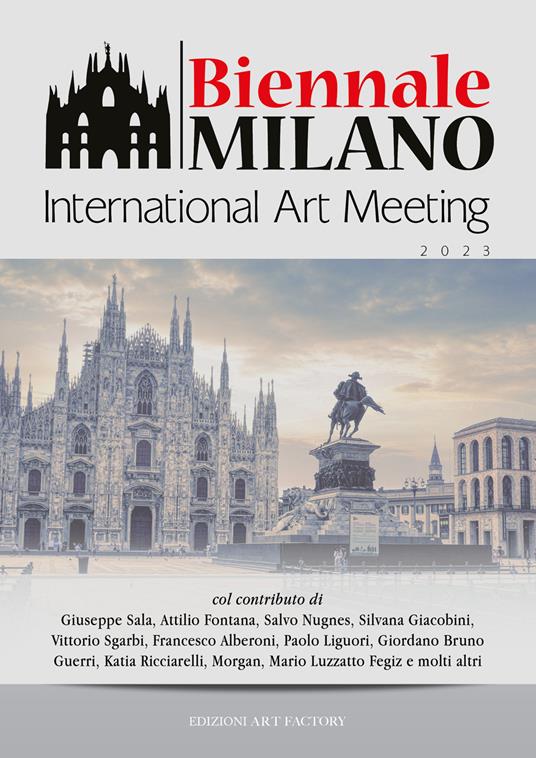 Biennale
MILANO
International Art Meeting
2023

col contributo di
Giuseppe Sala, Attilio Fontana, Salvo Nugnes, Silvana Giacobini, Vittorio Sgarbi, Francesco Alberoni, Paolo Liguori, Giordano Bruno Guerri, Katia Ricciarelli, Morgan, Mario Luzzatto Fegiz e molti altri

EDIZIONI ART FACTORY